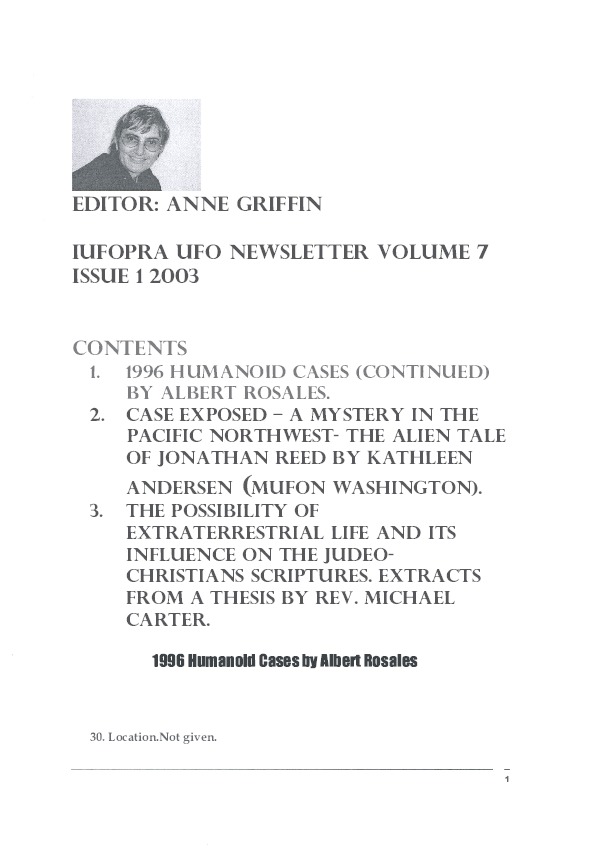 EDITOR: ANNE GRIFFIN

IUFOPRA UFO NEWSLETTER VOLUME 7 ISSUE 1 2003

CONTENTS

1. 1996 HUMANOID CASES (CONTINUED) BY ALBERT ROSALES.
2. CASE EXPOSED – A MYSTERY IN THE PACIFIC NORTHWEST- THE ALIEN TALE OF JONATHAN REED BY KATHLEEN ANDERSEN (MUFON WASHINGTON).
3. THE POSSIBILITY OF EXTRATERRESTRIAL LIFE AND ITS INFLUENCE ON THE JUDEO-CHRISTIANS SCRIPTURES. EXTRACTS FROM A THESIS BY REV. MICHAEL CARTER.

1996 Humanoid Cases by Albert Rosales

30. Location.Not given.

1